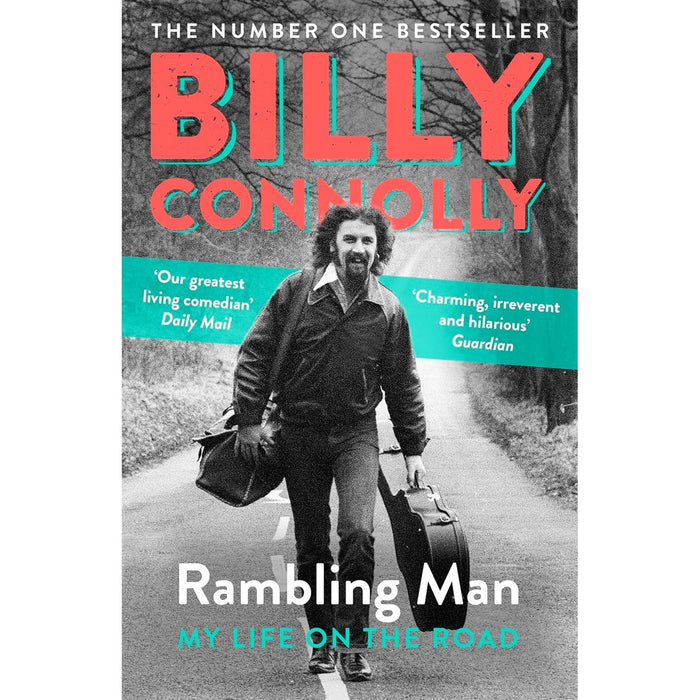 THE NUMBER ONE BESTSELLER

BILLY CONNOLLY

'Our greatest living comedian'
Daily Mail

'Charming, irreverent and hilarious'
Guardian

Rambling Man

MY LIFE ON THE ROAD